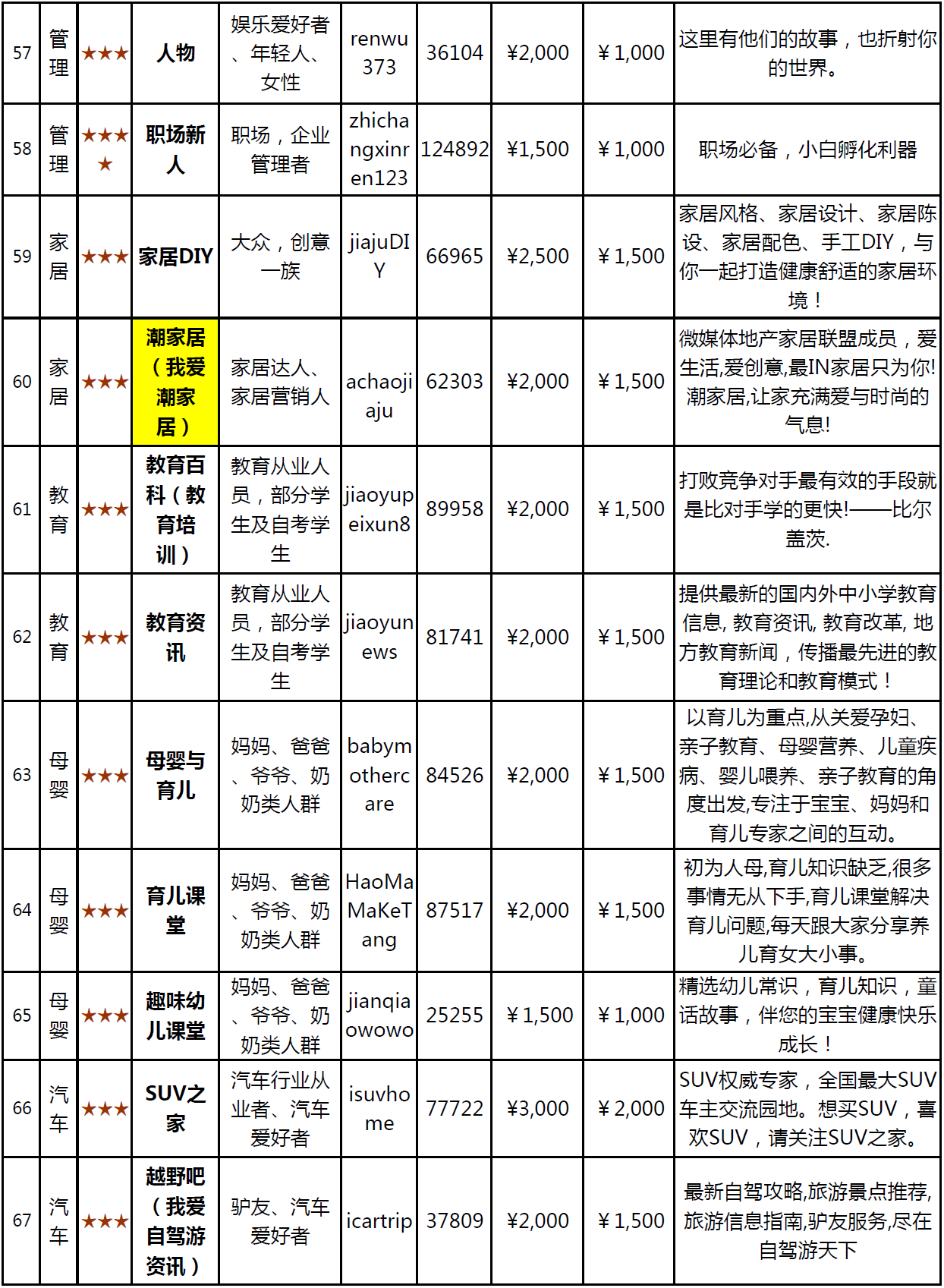 | 57 | 管理 | ★★★ | 人物 | 娱乐爱好者、年轻人、女性 | renwu373 | 36104 | ¥2,000 | ¥1,000 | 这里有他们的故事，也折射你的世界。 |
|---|---|---|---|---|---|---|---|---|---|
| 58 | 管理 | ★★★★ | 职场新人 | 职场，企业管理者 | zhichangxinren123 | 124892 | ¥1,500 | ¥1,000 | 职场必备，小白孵化利器 |
| 59 | 家居 | ★★★ | 家居DIY | 大众，创意一族 | jiajuDIY | 66965 | ¥2,500 | ¥1,500 | 家居风格、家居设计、家居陈设、家居配色、手工DIY，与你一起打造健康舒适的家居环境！ |
| 60 | 家居 | ★★★ | 潮家居（我爱潮家居） | 家居达人、家居营销人 | achaojiaju | 62303 | ¥2,000 | ¥1,500 | 微媒体地产家居联盟成员，爱生活,爱创意,最IN家居只为你!潮家居,让家充满爱与时尚的气息! |
| 61 | 教育 | ★★★ | 教育百科（教育培训） | 教育从业人员，部分学生及自考学生 | jiaoyupeixun8 | 89958 | ¥2,000 | ¥1,500 | 打败竞争对手最有效的手段就是比对手学的更快!——比尔盖茨. |
| 62 | 教育 | ★★★ | 教育资讯 | 教育从业人员，部分学生及自考学生 | jiaoyunews | 81741 | ¥2,000 | ¥1,500 | 提供最新的国内外中小学教育信息, 教育资讯, 教育改革, 地方教育新闻，传播最先进的教育理论和教育模式！ |
| 63 | 母婴 | ★★★ | 母婴与育儿 | 妈妈、爸爸、爷爷、奶奶类人群 | babymothercare | 84526 | ¥2,000 | ¥1,500 | 以育儿为重点,从关爱孕妇、亲子教育、母婴营养、儿童疾病、婴儿喂养、亲子教育的角度出发,专注于宝宝、妈妈和育儿专家之间的互动。 |
| 64 | 母婴 | ★★★ | 育儿课堂 | 妈妈、爸爸、爷爷、奶奶类人群 | HaoMaMaKeTang | 87517 | ¥2,000 | ¥1,500 | 初为人母,育儿知识缺乏,很多事情无从下手,育儿课堂解决育儿问题,每天跟大家分享养儿育女大小事。 |
| 65 | 母婴 | ★★★ | 趣味幼儿课堂 | 妈妈、爸爸、爷爷、奶奶类人群 | jianqiaowowo | 25255 | ¥1,500 | ¥1,000 | 精选幼儿常识，育儿知识，童话故事，伴您的宝宝健康快乐成长！ |
| 66 | 汽车 | ★★★ | SUV之家 | 汽车行业从业者、汽车爱好者 | isuvhome | 77722 | ¥3,000 | ¥2,000 | SUV权威专家，全国最大SUV车主交流园地。想买SUV，喜欢SUV，请关注SUV之家。 |
| 67 | 汽车 | ★★★ | 越野吧（我爱自驾游资讯） | 驴友、汽车爱好者 | icartrip | 37809 | ¥2,000 | ¥1,500 | 最新自驾攻略,旅游景点推荐,旅游信息指南,驴友服务,尽在自驾游天下 |